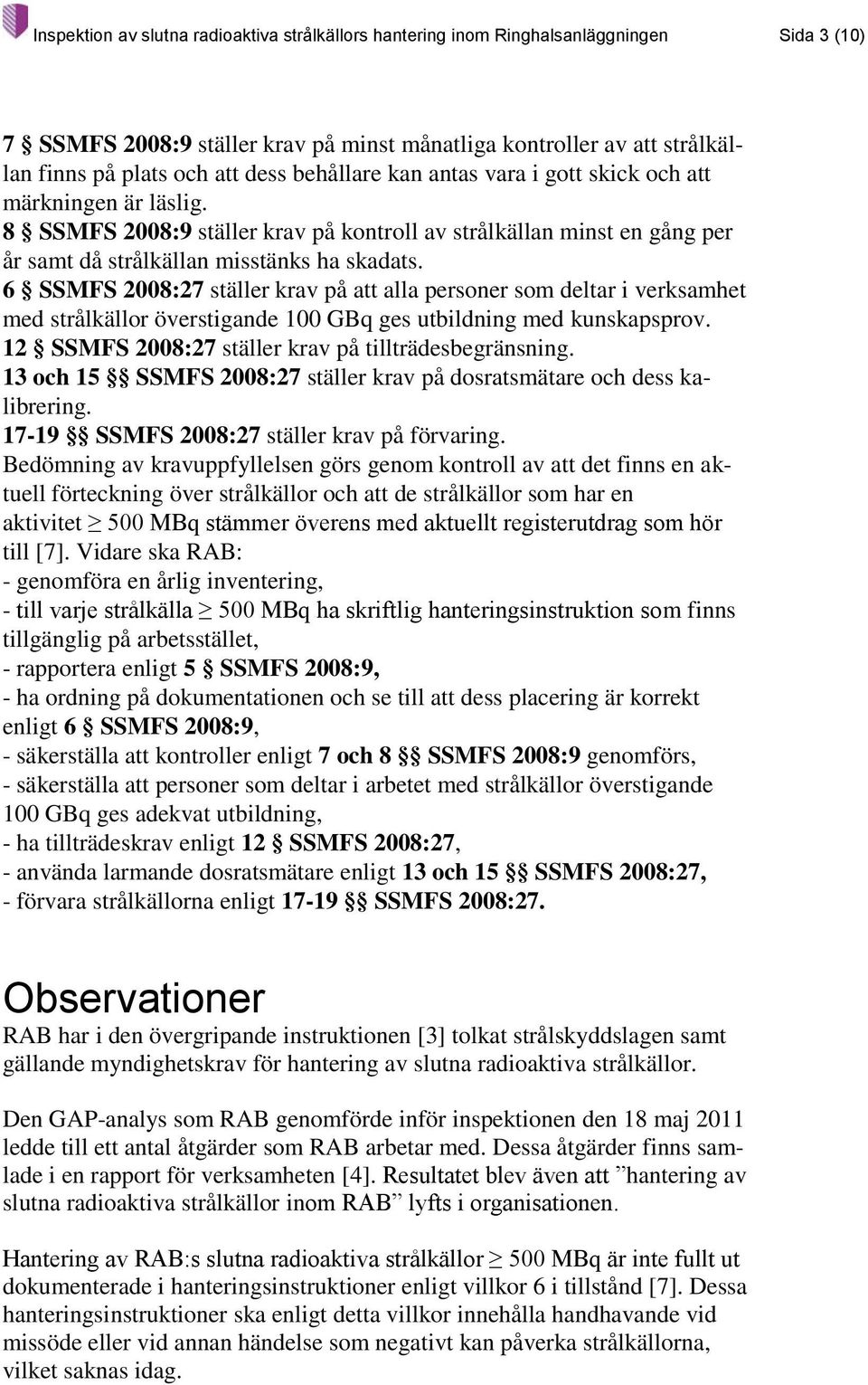 Inspektion av slutna radioaktiva strålkällors hantering inom Ringhalsanläggningen Sida 3 (10)

7 § SSMFS 2008:9 ställer krav på minst månatliga kontroller av att strålkällan finns på plats och att dess behållare kan antas vara i gott skick och att märkningen är läslig.
8 § SSMFS 2008:9 ställer krav på kontroll av strålkällan minst en gång per år samt då strålkällan misstänks ha skadats.
6 § SSMFS 2008:27 ställer krav på att alla personer som deltar i verksamhet med strålkällor överstigande 100 GBq ges utbildning med kunskapsprov.
12 § SSMFS 2008:27 ställer krav på tillträdesbegränsning.
13 och 15 §§ SSMFS 2008:27 ställer krav på dosratsmätare och dess kalibrering.
17-19 §§ SSMFS 2008:27 ställer krav på förvaring.
Bedömning av kravuppfyllelsen görs genom kontroll av att det finns en aktuell förteckning över strålkällor och att de strålkällor som har en aktivitet $\geq$ 500 MBq stämmer överens med aktuellt registerutdrag som hör till [7]. Vidare ska RAB:
- genomföra en årlig inventering,
- till varje strålkälla $\geq$ 500 MBq ha skriftlig hanteringsinstruktion som finns tillgänglig på arbetsstället,
- rapportera enligt 5 § SSMFS 2008:9,
- ha ordning på dokumentationen och se till att dess placering är korrekt enligt 6 § SSMFS 2008:9,
- säkerställa att kontroller enligt 7 och 8 §§ SSMFS 2008:9 genomförs,
- säkerställa att personer som deltar i arbetet med strålkällor överstigande 100 GBq ges adekvat utbildning,
- ha tillträdeskrav enligt 12 § SSMFS 2008:27,
- använda larmande dosratsmätare enligt 13 och 15 §§ SSMFS 2008:27,
- förvara strålkällorna enligt 17-19 §§ SSMFS 2008:27.

Observationer
RAB har i den övergripande instruktionen [3] tolkat strålskyddslagen samt gällande myndighetskrav för hantering av slutna radioaktiva strålkällor.

Den GAP-analys som RAB genomförde inför inspektionen den 18 maj 2011 ledde till ett antal åtgärder som RAB arbetar med. Dessa åtgärder finns samlade i en rapport för verksamheten [4]. Resultatet blev även att ”hantering av slutna radioaktiva strålkällor inom RAB” lyfts i organisationen.

Hantering av RAB:s slutna radioaktiva strålkällor $\geq$ 500 MBq är inte fullt ut dokumenterade i hanteringsinstruktioner enligt villkor 6 i tillstånd [7]. Dessa hanteringsinstruktioner ska enligt detta villkor innehålla handhavande vid missöde eller vid annan händelse som negativt kan påverka strålkällorna, vilket saknas idag.